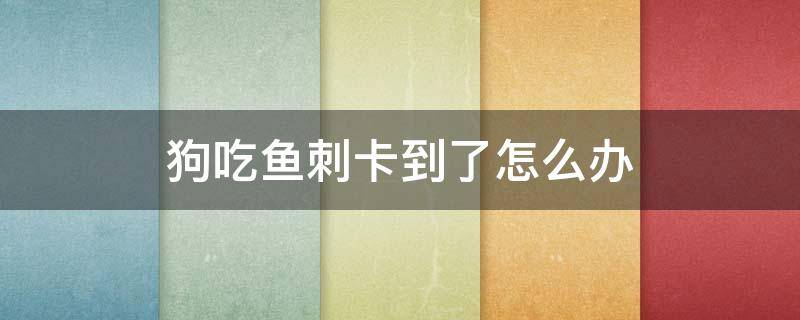 狗吃鱼刺卡到了怎么办